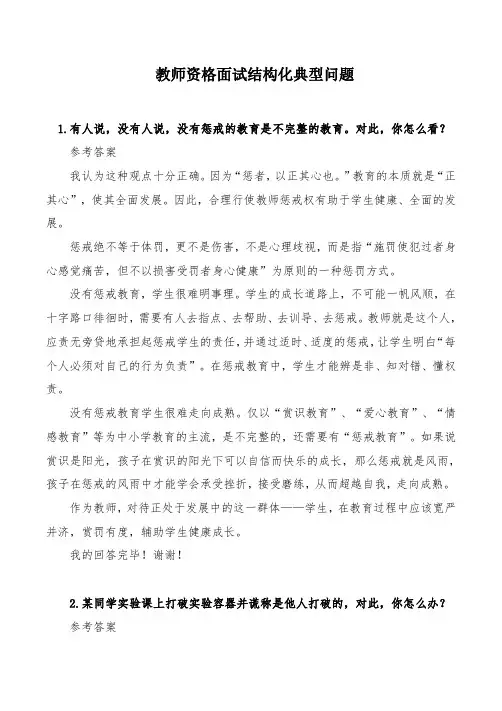 教师资格面试结构化典型问题

1.有人说，没有人说，没有惩戒的教育是不完整的教育。对此，你怎么看？

参考答案

我认为这种观点十分正确。因为“惩者，以正其心也。”教育的本质就是“正其心”，使其全面发展。因此，合理行使教师惩戒权有助于学生健康、全面的发展。

惩戒绝不等于体罚，更不是伤害，不是心理歧视，而是指“施罚使犯过者身心感觉痛苦，但不以损害受罚者身心健康”为原则的一种惩罚方式。

没有惩戒教育，学生很难明事理。学生的成长道路上，不可能一帆风顺，在十字路口徘徊时，需要有人去指点、去帮助、去训导、去惩戒。教师就是这个人，应责无旁贷地承担起惩戒学生的责任，并通过适时、适度的惩戒，让学生明白“每个人必须对自己的行为负责”。在惩戒教育中，学生才能辨是非、知对错、懂权责。

没有惩戒教育学生很难走向成熟。仅以“赏识教育”、“爱心教育”、“情感教育”等为中小学教育的主流，是不完整的，还需要有“惩戒教育”。如果说赏识是阳光，孩子在赏识的阳光下可以自信而快乐的成长，那么惩戒就是风雨，孩子在惩戒的风雨中才能学会承受挫折，接受磨练，从而超越自我，走向成熟。

作为教师，对待正处于发展中的这一群体——学生，在教育过程中应该宽严并济，赏罚有度，辅助学生健康成长。

我的回答完毕！谢谢！

2.某同学实验课上打破实验容器并谎称是他人打破的，对此，你怎么办？

参考答案